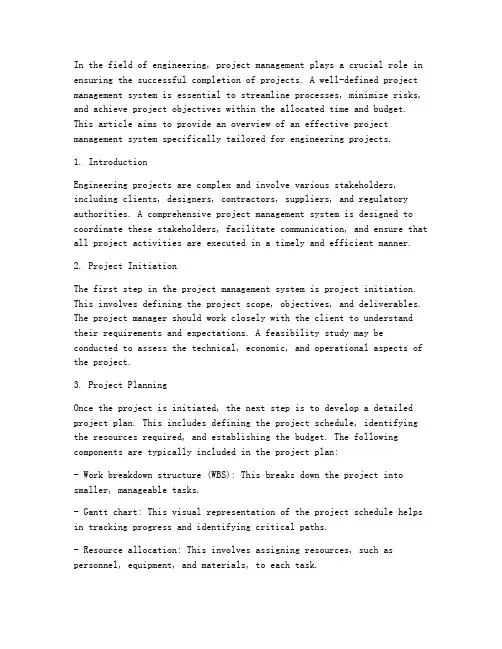 In the field of engineering, project management plays a crucial role in ensuring the successful completion of projects. A well-defined project management system is essential to streamline processes, minimize risks, and achieve project objectives within the allocated time and budget. This article aims to provide an overview of an effective project management system specifically tailored for engineering projects.

1. Introduction

Engineering projects are complex and involve various stakeholders, including clients, designers, contractors, suppliers, and regulatory authorities. A comprehensive project management system is designed to coordinate these stakeholders, facilitate communication, and ensure that all project activities are executed in a timely and efficient manner.

2. Project Initiation

The first step in the project management system is project initiation. This involves defining the project scope, objectives, and deliverables. The project manager should work closely with the client to understand their requirements and expectations. A feasibility study may be conducted to assess the technical, economic, and operational aspects of the project.

3. Project Planning

Once the project is initiated, the next step is to develop a detailed project plan. This includes defining the project schedule, identifying the resources required, and establishing the budget. The following components are typically included in the project plan:

- Work breakdown structure (WBS): This breaks down the project into smaller, manageable tasks.

- Gantt chart: This visual representation of the project schedule helps in tracking progress and identifying critical paths.

- Resource allocation: This involves assigning resources, such as personnel, equipment, and materials, to each task.